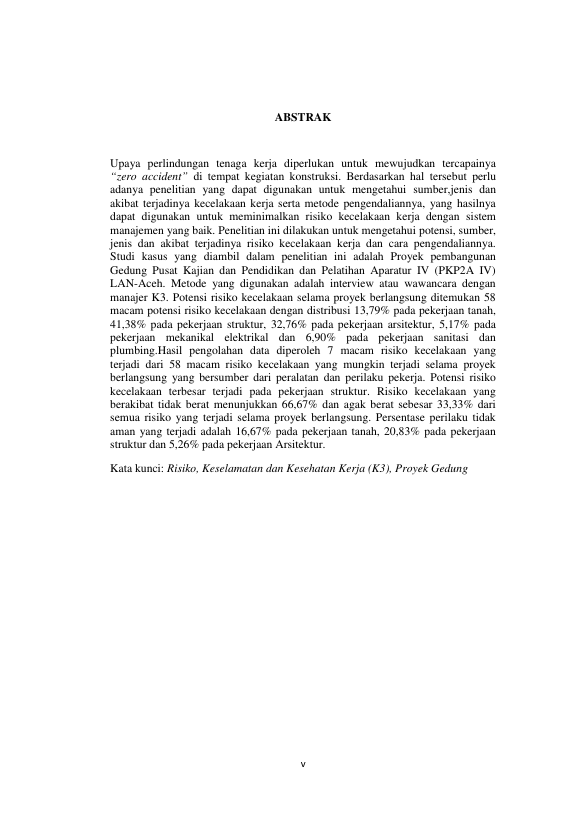 ABSTRAK

Upaya perlindungan tenaga kerja diperlukan untuk mewujudkan tercapainya "zero accident" di tempat kegiatan konstruksi. Berdasarkan hal tersebut perlu adanya penelitian yang dapat digunakan untuk mengetahui sumber,jenis dan akibat terjadinya kecelakaan kerja serta metode pengendaliannya, yang hasilnya dapat digunakan untuk meminimalkan risiko kecelakaan kerja dengan sistem manajemen yang baik. Penelitian ini dilakukan untuk mengetahui potensi, sumber, jenis dan akibat terjadinya risiko kecelakaan kerja dan cara pengendaliannya. Studi kasus yang diambil dalam penelitian ini adalah Proyek pembangunan Gedung Pusat Kajian dan Pendidikan dan Pelatihan Aparatur IV (PKP2A IV) LAN-Aceh. Metode yang digunakan adalah interview atau wawancara dengan manajer K3. Potensi risiko kecelakaan selama proyek berlangsung ditemukan 58 macam potensi risiko kecelakaan dengan distribusi 13,79% pada pekerjaan tanah, 41,38% pada pekerjaan struktur, 32,76% pada pekerjaan arsitektur, 5,17% pada pekerjaan mekanikal elektrikal dan 6,90% pada pekerjaan sanitasi dan plumbing.Hasil pengolahan data diperoleh 7 macam risiko kecelakaan yang terjadi dari 58 macam risiko kecelakaan yang mungkin terjadi selama proyek berlangsung yang bersumber dari peralatan dan perilaku pekerja. Potensi risiko kecelakaan terbesar terjadi pada pekerjaan struktur. Risiko kecelakaan yang berakibat tidak berat menunjukkan 66,67% dan agak berat sebesar 33,33% dari semua risiko yang terjadi selama proyek berlangsung. Persentase perilaku tidak aman yang terjadi adalah 16,67% pada pekerjaan tanah, 20,83% pada pekerjaan struktur dan 5,26% pada pekerjaan Arsitektur.

Kata kunci: Risiko, Keselamatan dan Kesehatan Kerja (K3), Proyek Gedung

v